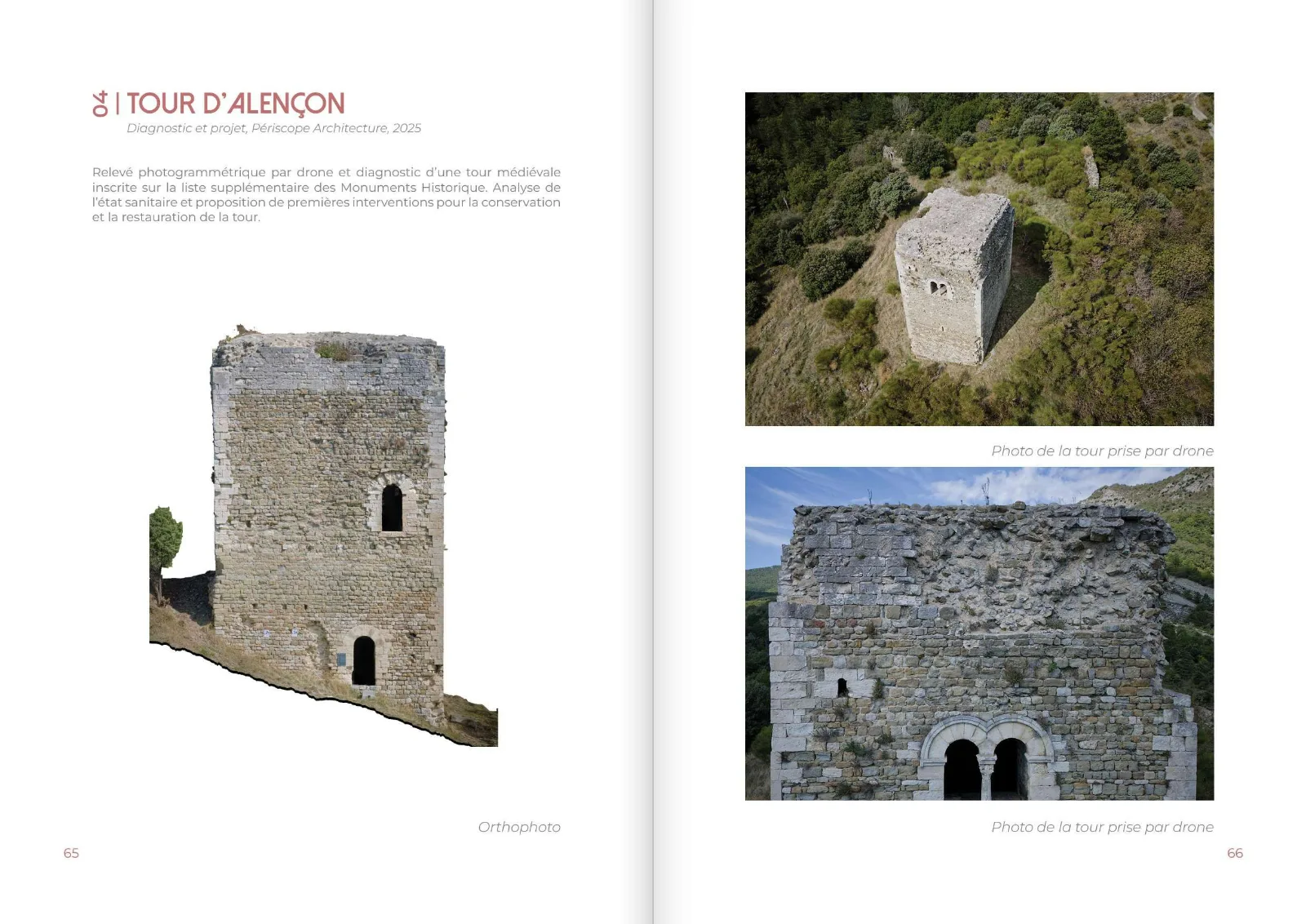 04 | TOUR D'ALENÇON
Diagnostic et projet, Périscope Architecture, 2025

Relevé photogrammétrique par drone et diagnostic d'une tour médiévale inscrite sur la liste supplémentaire des Monuments Historique. Analyse de l'état sanitaire et proposition de premières interventions pour la conservation et la restauration de la tour.

Orthophoto

65

Photo de la tour prise par drone

Photo de la tour prise par drone

66